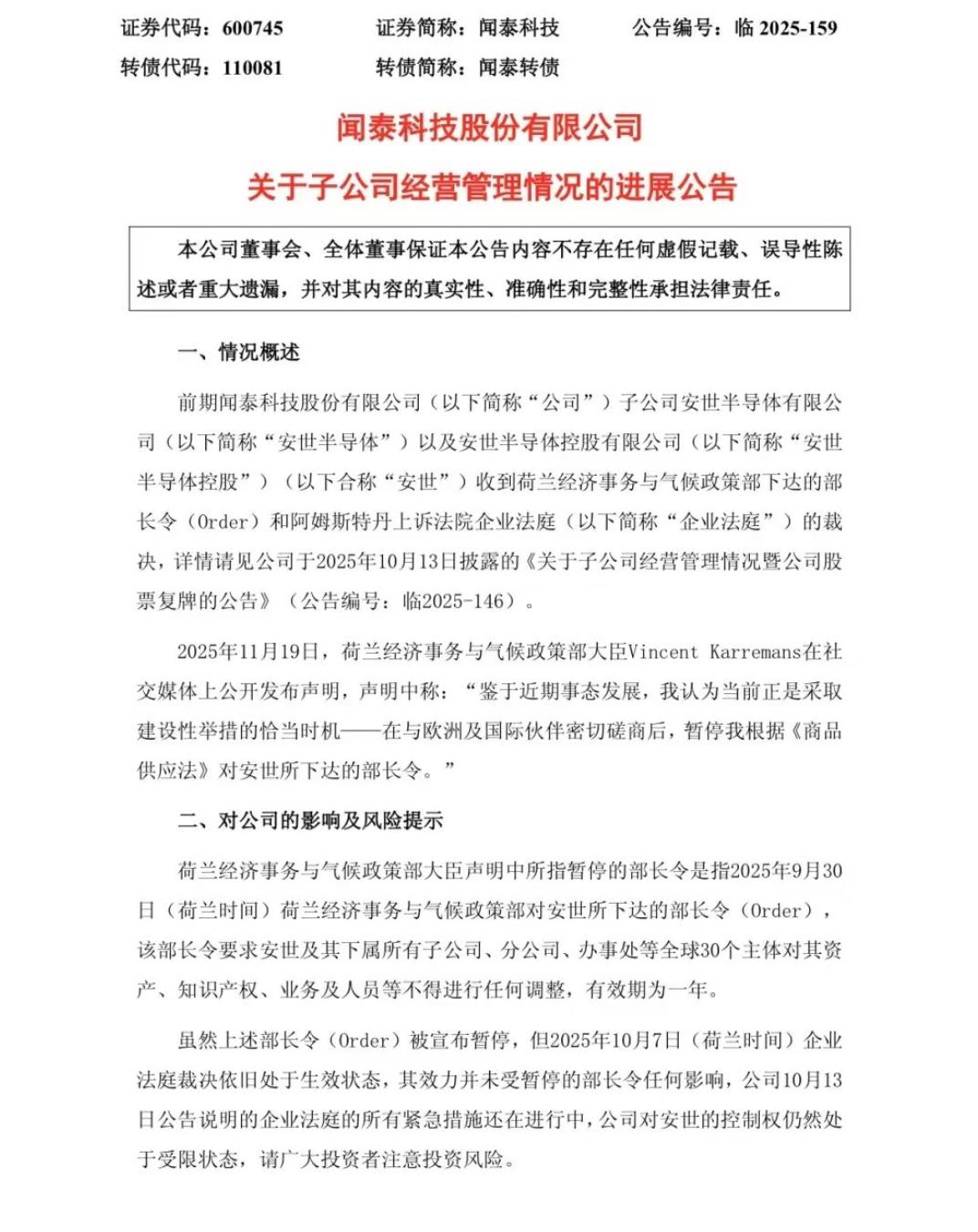 证券代码：600745　　证券简称：闻泰科技　　公告编号：临 2025-159
转债代码：110081　　转债简称：闻泰转债

闻泰科技股份有限公司
关于子公司经营管理情况的进展公告

本公司董事会、全体董事保证本公告内容不存在任何虚假记载、误导性陈述或者重大遗漏，并对其内容的真实性、准确性和完整性承担法律责任。

一、情况概述

前期闻泰科技股份有限公司（以下简称“公司”）子公司安世半导体有限公司（以下简称“安世半导体”）以及安世半导体控股有限公司（以下简称“安世半导体控股”）（以下合称“安世”）收到荷兰经济事务与气候政策部下达的部长令（Order）和阿姆斯特丹上诉法院企业法庭（以下简称“企业法庭”）的裁决，详情请见公司于2025年10月13日披露的《关于子公司经营管理情况暨公司股票复牌的公告》（公告编号：临2025-146）。

2025年11月19日，荷兰经济事务与气候政策部大臣Vincent Karremans在社交媒体上公开发布声明，声明中称：“鉴于近期事态发展，我认为当前正是采取建设性举措的恰当时机——在与欧洲及国际伙伴密切磋商后，暂停我根据《商品供应法》对安世所下达的部长令。”

二、对公司的影响及风险提示

荷兰经济事务与气候政策部大臣声明中所指暂停的部长令是指2025年9月30日（荷兰时间）荷兰经济事务与气候政策部对安世所下达的部长令（Order），该部长令要求安世及其下属所有子公司、分公司、办事处等全球30个主体对其资产、知识产权、业务及人员等不得进行任何调整，有效期为一年。

虽然上述部长令（Order）被宣布暂停，但2025年10月7日（荷兰时间）企业法庭裁决依旧处于生效状态，其效力并未受暂停的部长令任何影响，公司10月13日公告说明的企业法庭的所有紧急措施还在进行中，公司对安世的控制权仍然处于受限状态，请广大投资者注意投资风险。